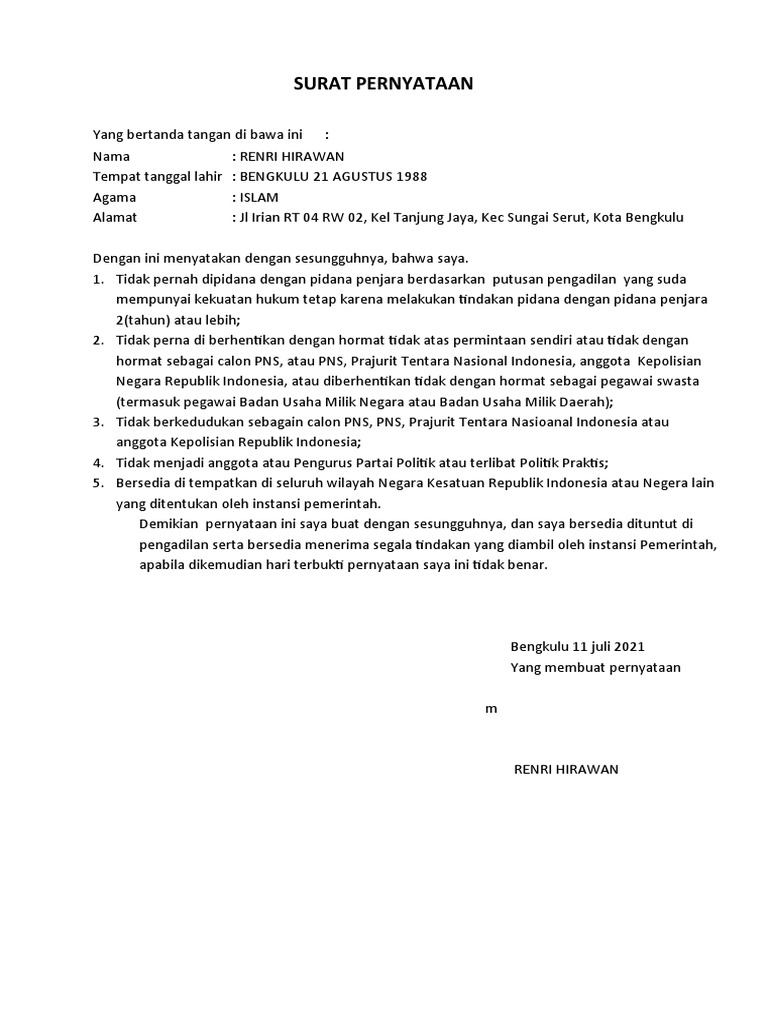 SURAT PERNYATAAN

Yang bertanda tangan di bawa ini :
Nama : RENRI HIRAWAN
Tempat tanggal lahir : BENGKULU 21 AGUSTUS 1988
Agama : ISLAM
Alamat : Jl Irian RT 04 RW 02, Kel Tanjung Jaya, Kec Sungai Serut, Kota Bengkulu

Dengan ini menyatakan dengan sesungguhnya, bahwa saya.
1. Tidak pernah dipidana dengan pidana penjara berdasarkan putusan pengadilan yang suda mempunyai kekuatan hukum tetap karena melakukan tindakan pidana dengan pidana penjara 2(tahun) atau lebih;
2. Tidak perna di berhentikan dengan hormat tidak atas permintaan sendiri atau tidak dengan hormat sebagai calon PNS, atau PNS, Prajurit Tentara Nasional Indonesia, anggota Kepolisian Negara Republik Indonesia, atau diberhentikan tidak dengan hormat sebagai pegawai swasta (termasuk pegawai Badan Usaha Milik Negara atau Badan Usaha Milik Daerah);
3. Tidak berkedudukan sebagain calon PNS, PNS, Prajurit Tentara Nasioanal Indonesia atau anggota Kepolisian Republik Indonesia;
4. Tidak menjadi anggota atau Pengurus Partai Politik atau terlibat Politik Praktis;
5. Bersedia di tempatkan di seluruh wilayah Negara Kesatuan Republik Indonesia atau Negera lain yang ditentukan oleh instansi pemerintah.
Demikian pernyataan ini saya buat dengan sesungguhnya, dan saya bersedia dituntut di pengadilan serta bersedia menerima segala tindakan yang diambil oleh instansi Pemerintah, apabila dikemudian hari terbukti pernyataan saya ini tidak benar.

Bengkulu 11 juli 2021
Yang membuat pernyataan

m

RENRI HIRAWAN